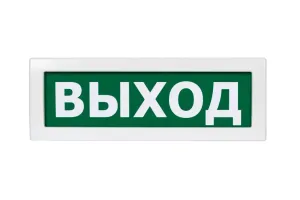 ВЫХОД